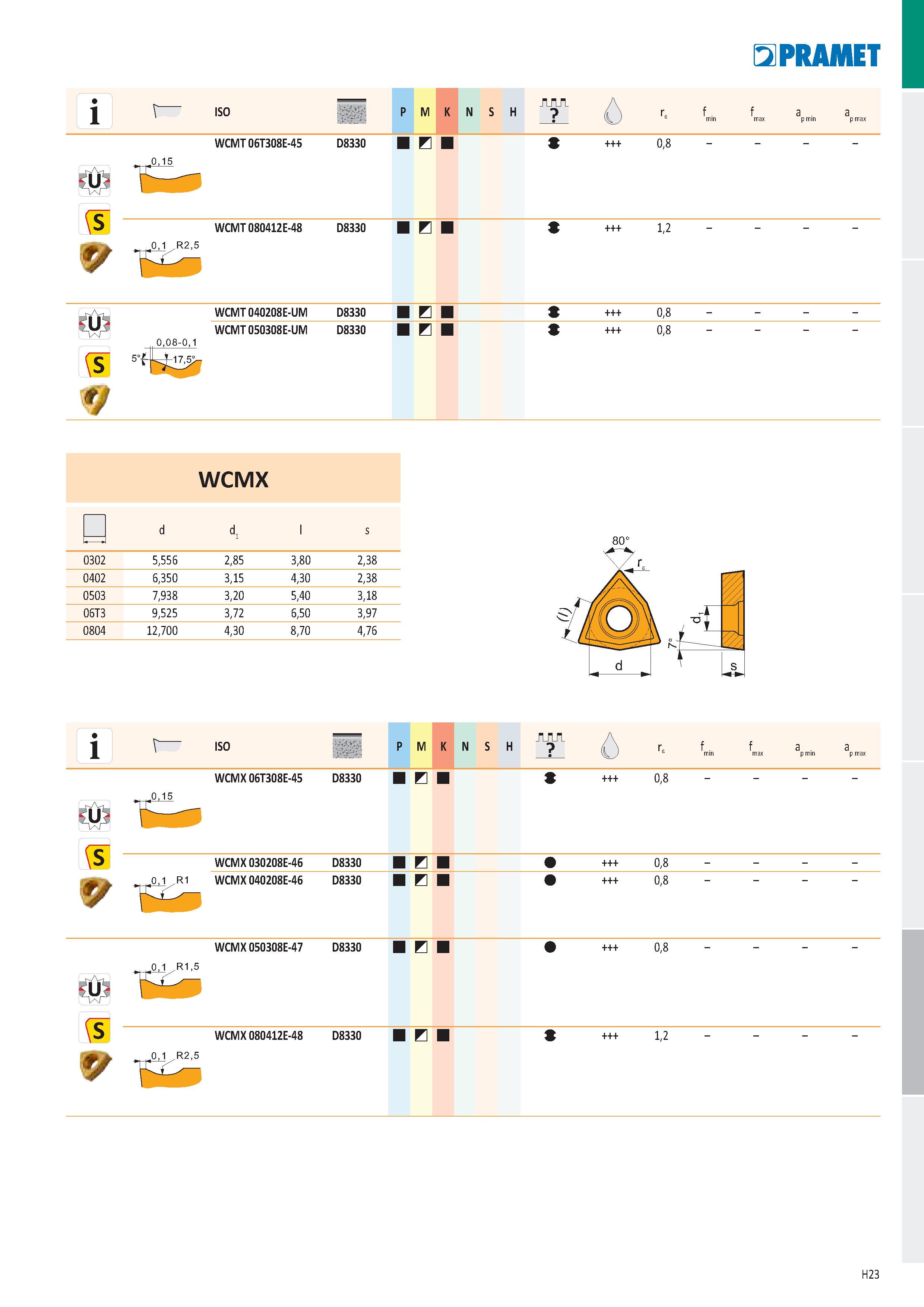 PRAMET

| i | | ISO | | P | M | K | N | S | H | ? | | $r_\varepsilon$ | $f_{min}$ | $f_{max}$ | $a_{p\,min}$ | $a_{p\,max}$ |
|---|---|---|---|---|---|---|---|---|---|---|---|---|---|---|---|---|
| U S | 0,15 | WCMT 06T308E-45 | D8330 | ■ | ◩ | ■ | | | | | +++ | 0,8 | – | – | – | – |
| | 0,1 R2,5 | WCMT 080412E-48 | D8330 | ■ | ◩ | ■ | | | | | +++ | 1,2 | – | – | – | – |
| U S | 0,08-0,1 5° 17,5° | WCMT 040208E-UM | D8330 | ■ | ◩ | ■ | | | | | +++ | 0,8 | – | – | – | – |
| | | WCMT 050308E-UM | D8330 | ■ | ◩ | ■ | | | | | +++ | 0,8 | – | – | – | – |

WCMX

| | d | $d_1$ | l | s |
|---|---|---|---|---|
| 0302 | 5,556 | 2,85 | 3,80 | 2,38 |
| 0402 | 6,350 | 3,15 | 4,30 | 2,38 |
| 0503 | 7,938 | 3,20 | 5,40 | 3,18 |
| 06T3 | 9,525 | 3,72 | 6,50 | 3,97 |
| 0804 | 12,700 | 4,30 | 8,70 | 4,76 |

80° $r_\varepsilon$ (l) d $d_1$ 7° s

| i | | ISO | | P | M | K | N | S | H | ? | | $r_\varepsilon$ | $f_{min}$ | $f_{max}$ | $a_{p\,min}$ | $a_{p\,max}$ |
|---|---|---|---|---|---|---|---|---|---|---|---|---|---|---|---|---|
| U S | 0,15 | WCMX 06T308E-45 | D8330 | ■ | ◩ | ■ | | | | | +++ | 0,8 | – | – | – | – |
| | 0,1 R1 | WCMX 030208E-46 | D8330 | ■ | ◩ | ■ | | | | ● | +++ | 0,8 | – | – | – | – |
| | | WCMX 040208E-46 | D8330 | ■ | ◩ | ■ | | | | ● | +++ | 0,8 | – | – | – | – |
| U S | 0,1 R1,5 | WCMX 050308E-47 | D8330 | ■ | ◩ | ■ | | | | ● | +++ | 0,8 | – | – | – | – |
| | 0,1 R2,5 | WCMX 080412E-48 | D8330 | ■ | ◩ | ■ | | | | | +++ | 1,2 | – | – | – | – |

H23